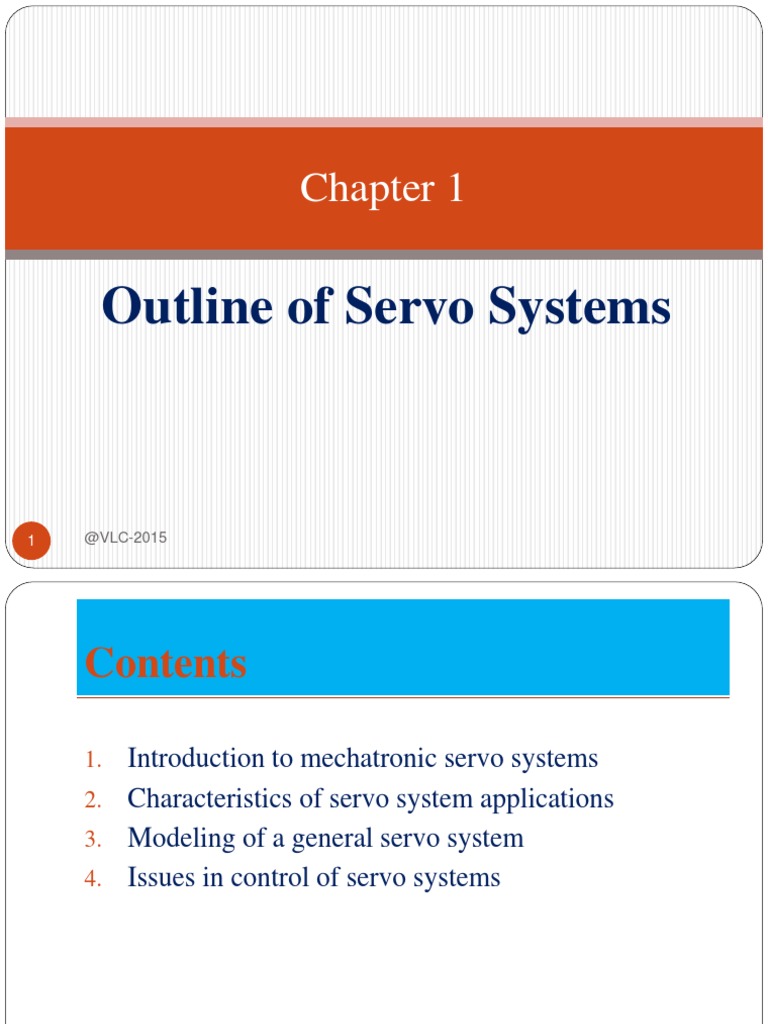 Chapter 1

Outline of Servo Systems

1

@VLC-2015

Contents

1. Introduction to mechatronic servo systems
2. Characteristics of servo system applications
3. Modeling of a general servo system
4. Issues in control of servo systems